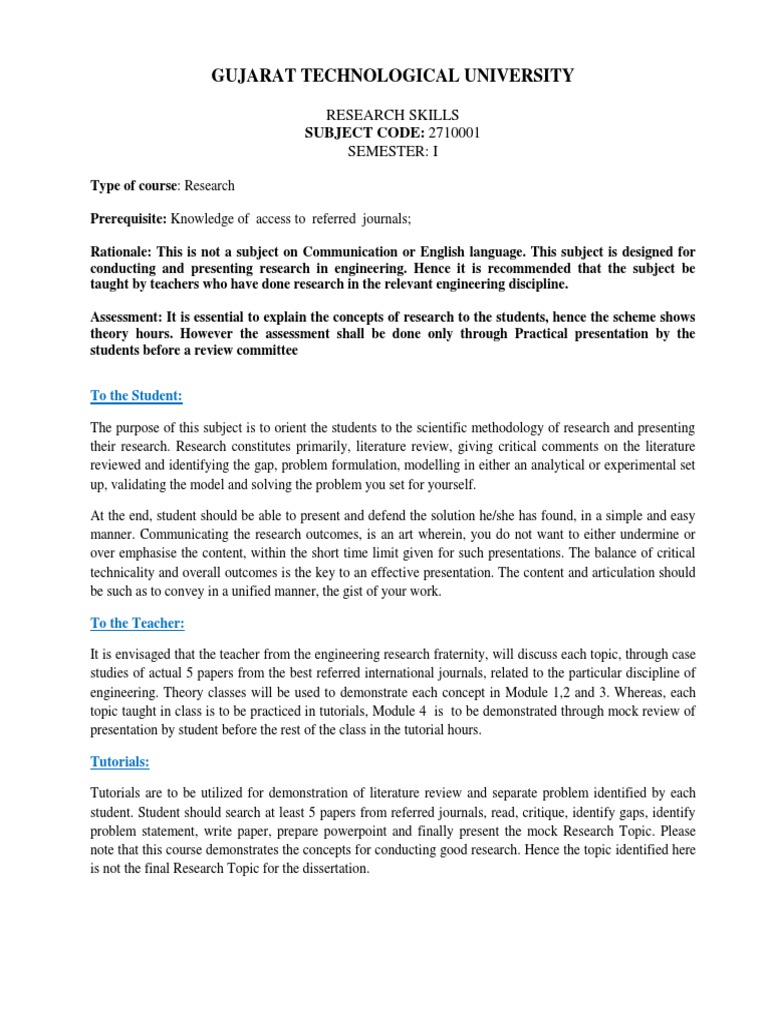 GUJARAT TECHNOLOGICAL UNIVERSITY

RESEARCH SKILLS
SUBJECT CODE: 2710001
SEMESTER: I

Type of course: Research

Prerequisite: Knowledge of access to referred journals;

Rationale: This is not a subject on Communication or English language. This subject is designed for conducting and presenting research in engineering. Hence it is recommended that the subject be taught by teachers who have done research in the relevant engineering discipline.

Assessment: It is essential to explain the concepts of research to the students, hence the scheme shows theory hours. However the assessment shall be done only through Practical presentation by the students before a review committee

To the Student:

The purpose of this subject is to orient the students to the scientific methodology of research and presenting their research. Research constitutes primarily, literature review, giving critical comments on the literature reviewed and identifying the gap, problem formulation, modelling in either an analytical or experimental set up, validating the model and solving the problem you set for yourself.

At the end, student should be able to present and defend the solution he/she has found, in a simple and easy manner. Communicating the research outcomes, is an art wherein, you do not want to either undermine or over emphasise the content, within the short time limit given for such presentations. The balance of critical technicality and overall outcomes is the key to an effective presentation. The content and articulation should be such as to convey in a unified manner, the gist of your work.

To the Teacher:

It is envisaged that the teacher from the engineering research fraternity, will discuss each topic, through case studies of actual 5 papers from the best referred international journals, related to the particular discipline of engineering. Theory classes will be used to demonstrate each concept in Module 1,2 and 3. Whereas, each topic taught in class is to be practiced in tutorials, Module 4 is to be demonstrated through mock review of presentation by student before the rest of the class in the tutorial hours.

Tutorials:

Tutorials are to be utilized for demonstration of literature review and separate problem identified by each student. Student should search at least 5 papers from referred journals, read, critique, identify gaps, identify problem statement, write paper, prepare powerpoint and finally present the mock Research Topic. Please note that this course demonstrates the concepts for conducting good research. Hence the topic identified here is not the final Research Topic for the dissertation.